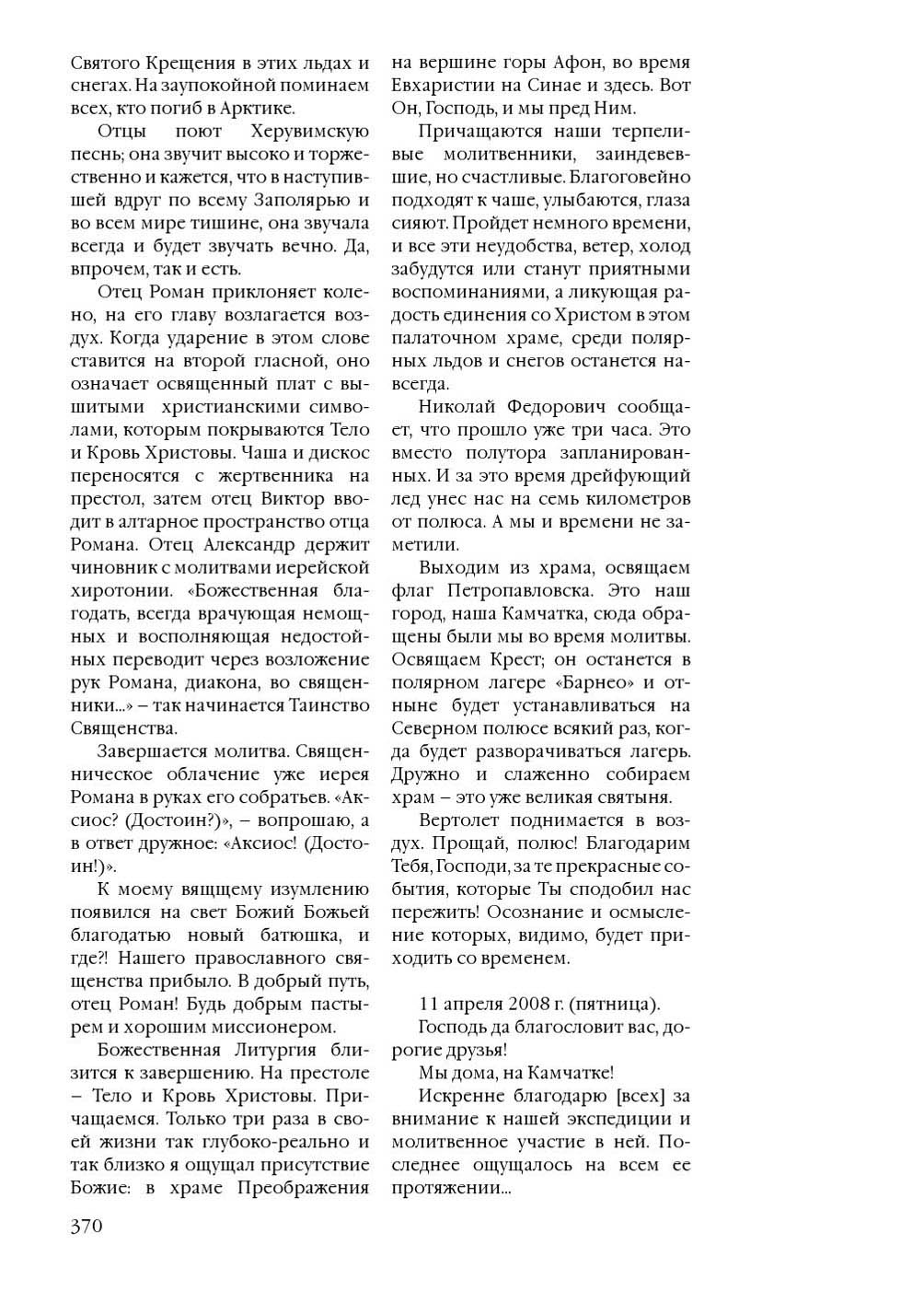 Святого Крещения в этих льдах и снегах. На заупокойной поминаем всех, кто погиб в Арктике.

Отцы поют Херувимскую песнь; она звучит высоко и торжественно и кажется, что в наступившей вдруг по всему Заполярью и во всем мире тишине, она звучала всегда и будет звучать вечно. Да, впрочем, так и есть.

Отец Роман приклоняет колено, на его главу возлагается воздух. Когда ударение в этом слове ставится на второй гласной, оно означает освященный плат с вышитыми христианскими символами, которым покрываются Тело и Кровь Христовы. Чаша и дискос переносятся с жертвенника на престол, затем отец Виктор вводит в алтарное пространство отца Романа. Отец Александр держит чиновник с молитвами иерейской хиротонии. «Божественная благодать, всегда врачующая немощных и восполняющая недостойных переводит через возложение рук Романа, диакона, во священники...» – так начинается Таинство Священства.

Завершается молитва. Священническое облачение уже иерея Романа в руках его собратьев. «Аксиос? (Достоин?)», – вопрошаю, а в ответ дружное: «Аксиос! (Достоин!)».

К моему вящщему изумлению появился на свет Божий Божьей благодатью новый батюшка, и где?! Нашего православного священства прибыло. В добрый путь, отец Роман! Будь добрым пастырем и хорошим миссионером.

Божественная Литургия близится к завершению. На престоле – Тело и Кровь Христовы. Причащаемся. Только три раза в своей жизни так глубоко-реально и так близко я ощущал присутствие Божие: в храме Преображения на вершине горы Афон, во время Евхаристии на Синае и здесь. Вот Он, Господь, и мы пред Ним.

Причащаются наши терпеливые молитвенники, заиндевевшие, но счастливые. Благоговейно подходят к чаше, улыбаются, глаза сияют. Пройдет немного времени, и все эти неудобства, ветер, холод забудутся или станут приятными воспоминаниями, а ликующая радость единения со Христом в этом палаточном храме, среди полярных льдов и снегов останется навсегда.

Николай Федорович сообщает, что прошло уже три часа. Это вместо полутора запланированных. И за это время дрейфующий лед унес нас на семь километров от полюса. А мы и времени не заметили.

Выходим из храма, освящаем флаг Петропавловска. Это наш город, наша Камчатка, сюда обращены были мы во время молитвы. Освящаем Крест; он останется в полярном лагере «Барнео» и отныне будет устанавливаться на Северном полюсе всякий раз, когда будет разворачиваться лагерь. Дружно и слаженно собираем храм – это уже великая святыня.

Вертолет поднимается в воздух. Прощай, полюс! Благодарим Тебя, Господи, за те прекрасные события, которые Ты сподобил нас пережить! Осознание и осмысление которых, видимо, будет приходить со временем.

11 апреля 2008 г. (пятница).

Господь да благословит вас, дорогие друзья!

Мы дома, на Камчатке!

Искренне благодарю [всех] за внимание к нашей экспедиции и молитвенное участие в ней. Последнее ощущалось на всем ее протяжении...

370